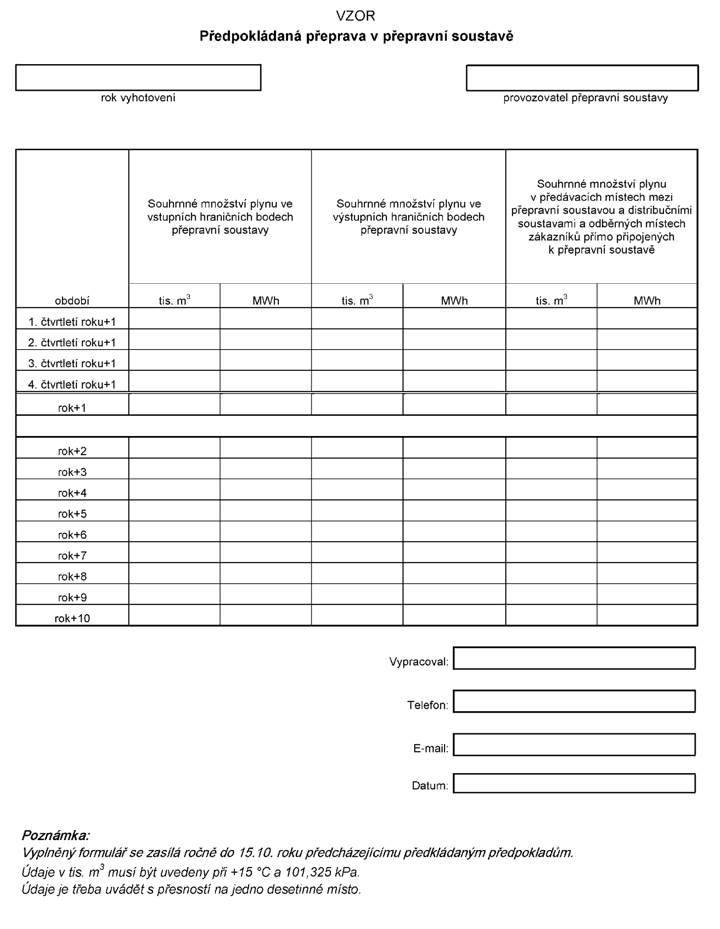 VZOR
Předpokládaná přeprava v přepravní soustavě

rok vyhotovení

provozovatel přepravní soustavy

|  | Souhrnné množství plynu ve vstupních hraničních bodech přepravní soustavy |  | Souhrnné množství plynu ve výstupních hraničních bodech přepravní soustavy |  | Souhrnné množství plynu v předávacích místech mezi přepravní soustavou a distribučními soustavami a odběrných místech zákazníků přímo připojených k přepravní soustavě |  |
|---|---|---|---|---|---|---|
| období | tis. $m^3$ | MWh | tis. $m^3$ | MWh | tis. $m^3$ | MWh |
| 1. čtvrtletí roku+1 |  |  |  |  |  |  |
| 2. čtvrtletí roku+1 |  |  |  |  |  |  |
| 3. čtvrtletí roku+1 |  |  |  |  |  |  |
| 4. čtvrtletí roku+1 |  |  |  |  |  |  |
| rok+1 |  |  |  |  |  |  |
|  |  |  |  |  |  |  |
| rok+2 |  |  |  |  |  |  |
| rok+3 |  |  |  |  |  |  |
| rok+4 |  |  |  |  |  |  |
| rok+5 |  |  |  |  |  |  |
| rok+6 |  |  |  |  |  |  |
| rok+7 |  |  |  |  |  |  |
| rok+8 |  |  |  |  |  |  |
| rok+9 |  |  |  |  |  |  |
| rok+10 |  |  |  |  |  |  |

Vypracoval:

Telefon:

E-mail:

Datum:

Poznámka:
Vyplněný formulář se zasílá ročně do 15.10. roku předcházejícímu předkládaným předpokladům.
Údaje v tis. $m^3$ musí být uvedeny při +15 °C a 101,325 kPa.
Údaje je třeba uvádět s přesností na jedno desetinné místo.